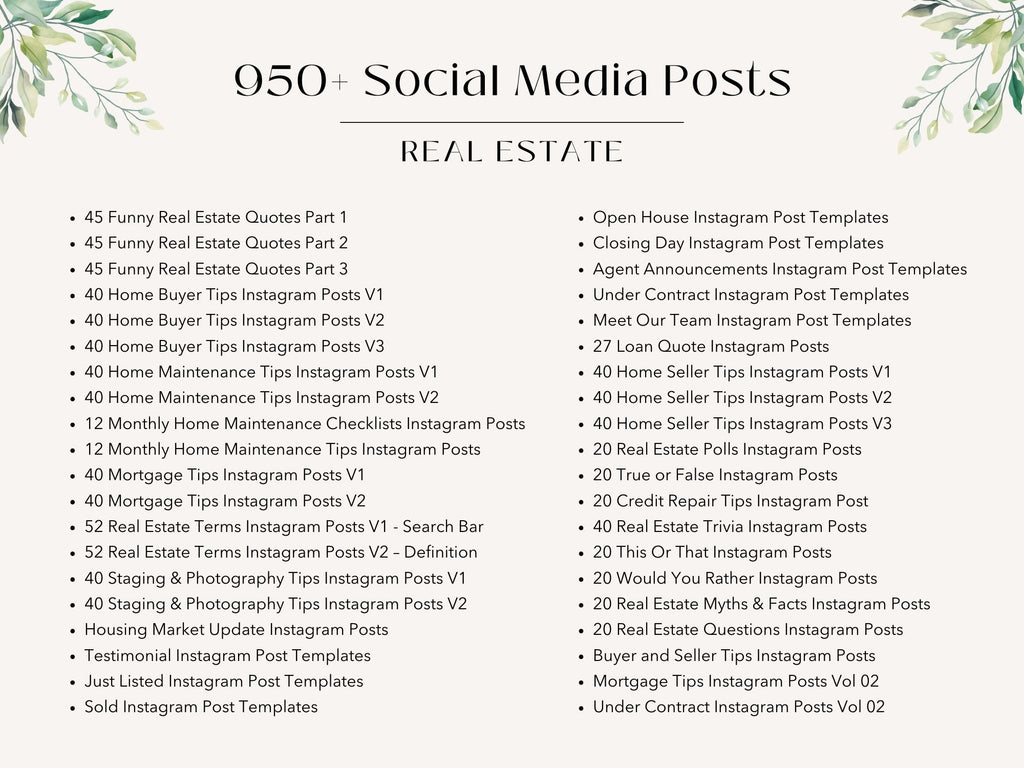 950+ Social Media Posts

REAL ESTATE

- 45 Funny Real Estate Quotes Part 1
- 45 Funny Real Estate Quotes Part 2
- 45 Funny Real Estate Quotes Part 3
- 40 Home Buyer Tips Instagram Posts V1
- 40 Home Buyer Tips Instagram Posts V2
- 40 Home Buyer Tips Instagram Posts V3
- 40 Home Maintenance Tips Instagram Posts V1
- 40 Home Maintenance Tips Instagram Posts V2
- 12 Monthly Home Maintenance Checklists Instagram Posts
- 12 Monthly Home Maintenance Tips Instagram Posts
- 40 Mortgage Tips Instagram Posts V1
- 40 Mortgage Tips Instagram Posts V2
- 52 Real Estate Terms Instagram Posts V1 - Search Bar
- 52 Real Estate Terms Instagram Posts V2 – Definition
- 40 Staging & Photography Tips Instagram Posts V1
- 40 Staging & Photography Tips Instagram Posts V2
- Housing Market Update Instagram Posts
- Testimonial Instagram Post Templates
- Just Listed Instagram Post Templates
- Sold Instagram Post Templates

- Open House Instagram Post Templates
- Closing Day Instagram Post Templates
- Agent Announcements Instagram Post Templates
- Under Contract Instagram Post Templates
- Meet Our Team Instagram Post Templates
- 27 Loan Quote Instagram Posts
- 40 Home Seller Tips Instagram Posts V1
- 40 Home Seller Tips Instagram Posts V2
- 40 Home Seller Tips Instagram Posts V3
- 20 Real Estate Polls Instagram Posts
- 20 True or False Instagram Posts
- 20 Credit Repair Tips Instagram Post
- 40 Real Estate Trivia Instagram Posts
- 20 This Or That Instagram Posts
- 20 Would You Rather Instagram Posts
- 20 Real Estate Myths & Facts Instagram Posts
- 20 Real Estate Questions Instagram Posts
- Buyer and Seller Tips Instagram Posts
- Mortgage Tips Instagram Posts Vol 02
- Under Contract Instagram Posts Vol 02